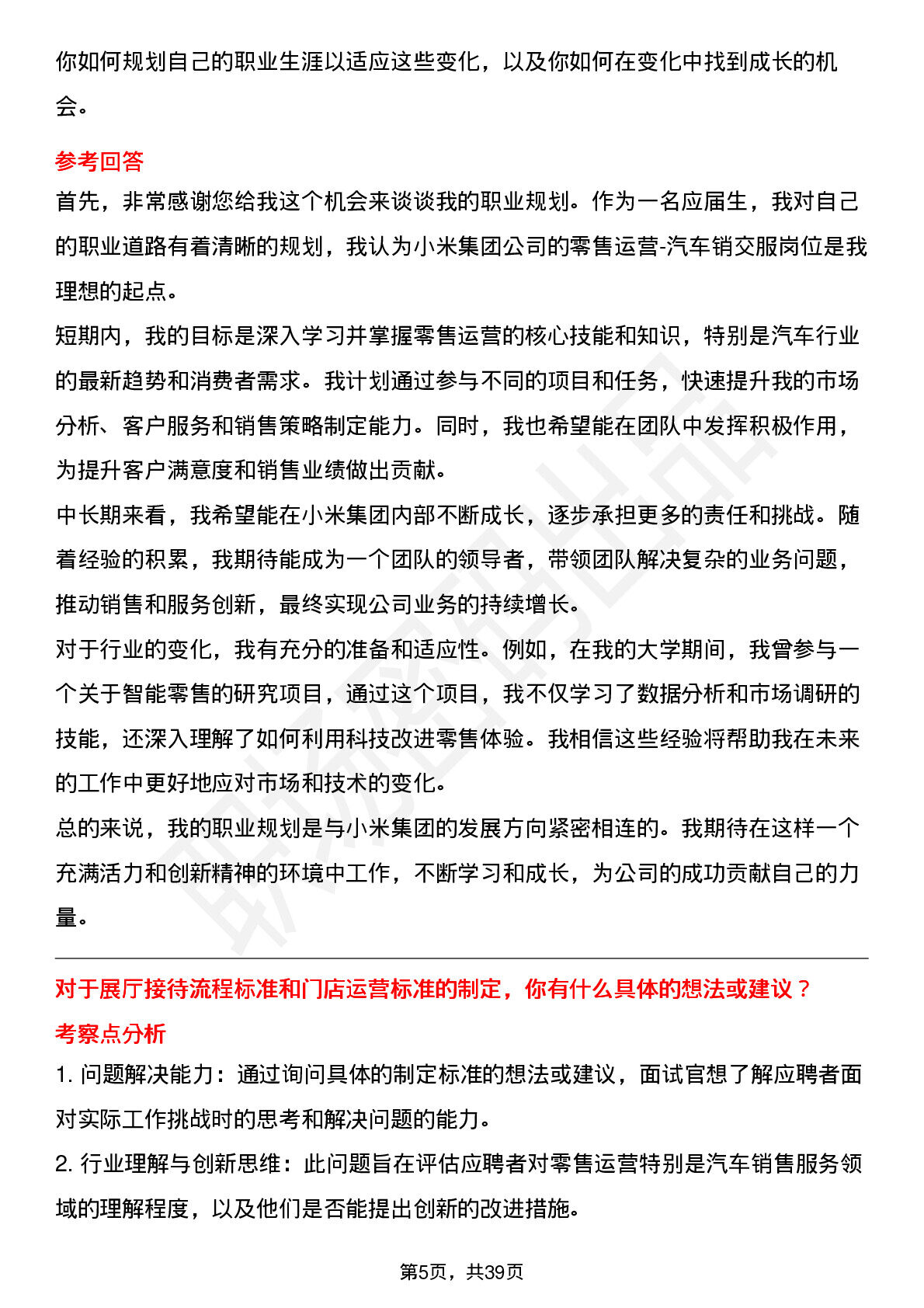 你如何规划自己的职业生涯以适应这些变化，以及你如何在变化中找到成长的机会。

参考回答
首先，非常感谢您给我这个机会来谈谈我的职业规划。作为一名应届生，我对自己的职业道路有着清晰的规划，我认为小米集团公司的零售运营-汽车销交服岗位是我理想的起点。
短期内，我的目标是深入学习并掌握零售运营的核心技能和知识，特别是汽车行业的最新趋势和消费者需求。我计划通过参与不同的项目和任务，快速提升我的市场分析、客户服务和销售策略制定能力。同时，我也希望能在团队中发挥积极作用，为提升客户满意度和销售业绩做出贡献。
中长期来看，我希望能在小米集团内部不断成长，逐步承担更多的责任和挑战。随着经验的积累，我期待能成为一个团队的领导者，带领团队解决复杂的业务问题，推动销售和服务创新，最终实现公司业务的持续增长。
对于行业的变化，我有充分的准备和适应性。例如，在我的大学期间，我曾参与一个关于智能零售的研究项目，通过这个项目，我不仅学习了数据分析和市场调研的技能，还深入理解了如何利用科技改进零售体验。我相信这些经验将帮助我在未来的工作中更好地应对市场和技术的变化。
总的来说，我的职业规划是与小米集团的发展方向紧密相连的。我期待在这样一个充满活力和创新精神的环境中工作，不断学习和成长，为公司的成功贡献自己的力量。

对于展厅接待流程标准和门店运营标准的制定，你有什么具体的想法或建议？
考察点分析
1. 问题解决能力：通过询问具体的制定标准的想法或建议，面试官想了解应聘者面对实际工作挑战时的思考和解决问题的能力。
2. 行业理解与创新思维：此问题旨在评估应聘者对零售运营特别是汽车销售服务领域的理解程度，以及他们是否能提出创新的改进措施。

第5页，共39页